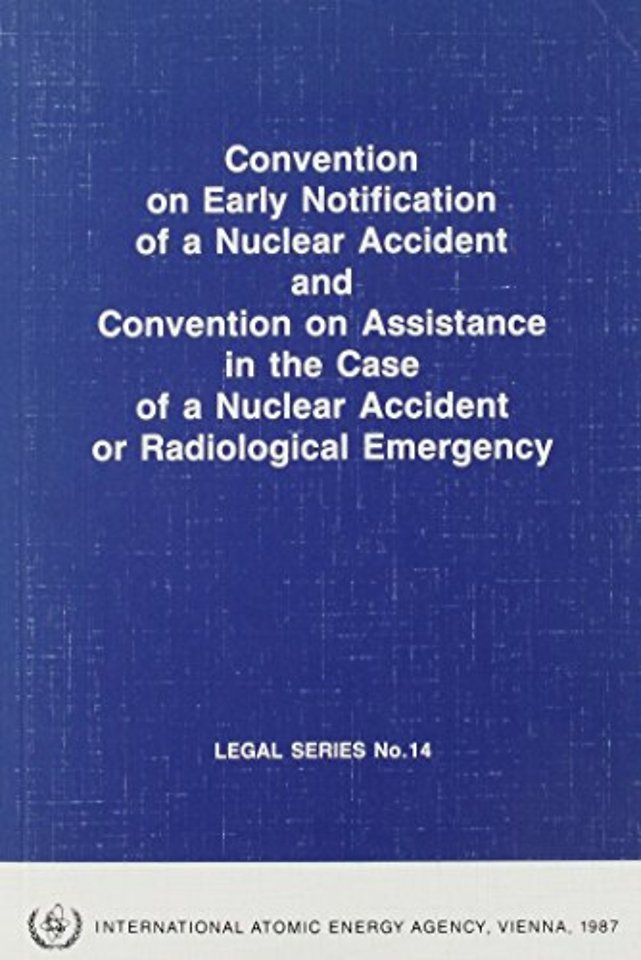 Convention
on Early Notification
of a Nuclear Accident
and
Convention on Assistance
in the Case
of a Nuclear Accident
or Radiological Emergency

LEGAL SERIES No.14

INTERNATIONAL ATOMIC ENERGY AGENCY, VIENNA, 1987